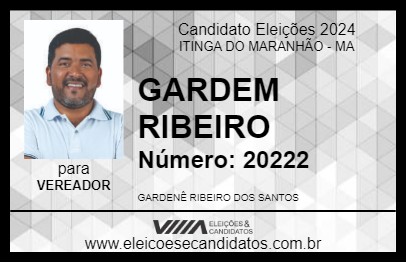 Candidato Eleições 2024
ITINGA DO MARANHÃO - MA

GARDEM RIBEIRO

Número: 20222

para
VEREADOR

GARDENÊ RIBEIRO DOS SANTOS

VIIIA ELEIÇÕES & CANDIDATOS

www.eleicoesecandidatos.com.br